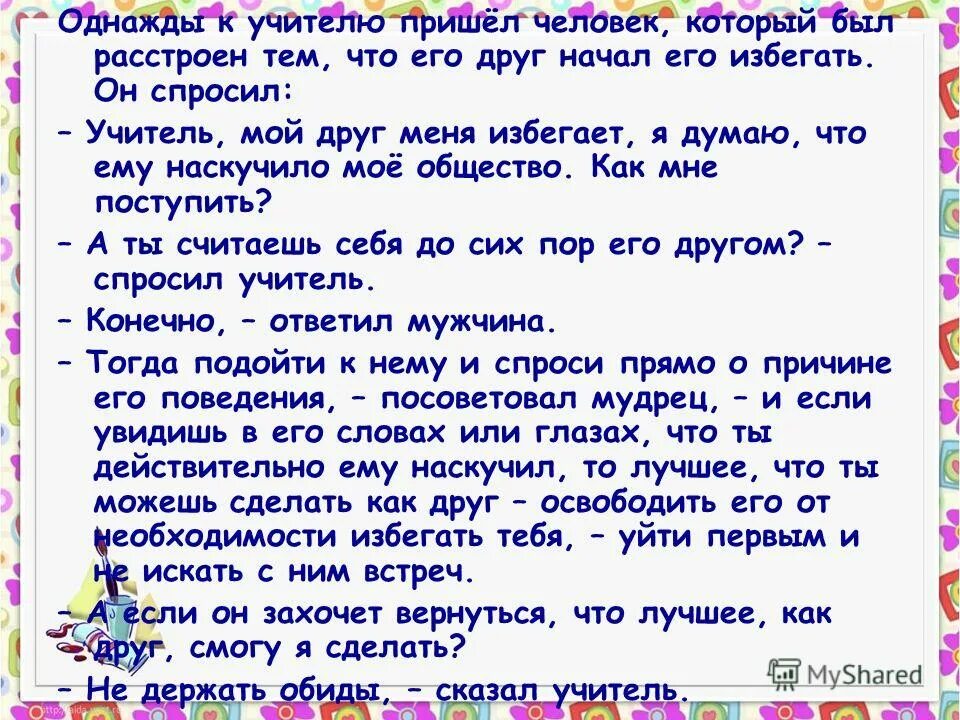 Однажды к учителю пришёл человек, который был расстроен тем, что его друг начал его избегать. Он спросил:

– Учитель, мой друг меня избегает, я думаю, что ему наскучило моё общество. Как мне поступить?

– А ты считаешь себя до сих пор его другом? – спросил учитель.

– Конечно, – ответил мужчина.

– Тогда подойти к нему и спроси прямо о причине его поведения, – посоветовал мудрец, – и если увидишь в его словах или глазах, что ты действительно ему наскучил, то лучшее, что ты можешь сделать как друг – освободить его от необходимости избегать тебя, – уйти первым и не искать с ним встреч.

– А если он захочет вернуться, что лучшее, как друг, смогу я сделать?

– Не держать обиды, – сказал учитель.

MyShared